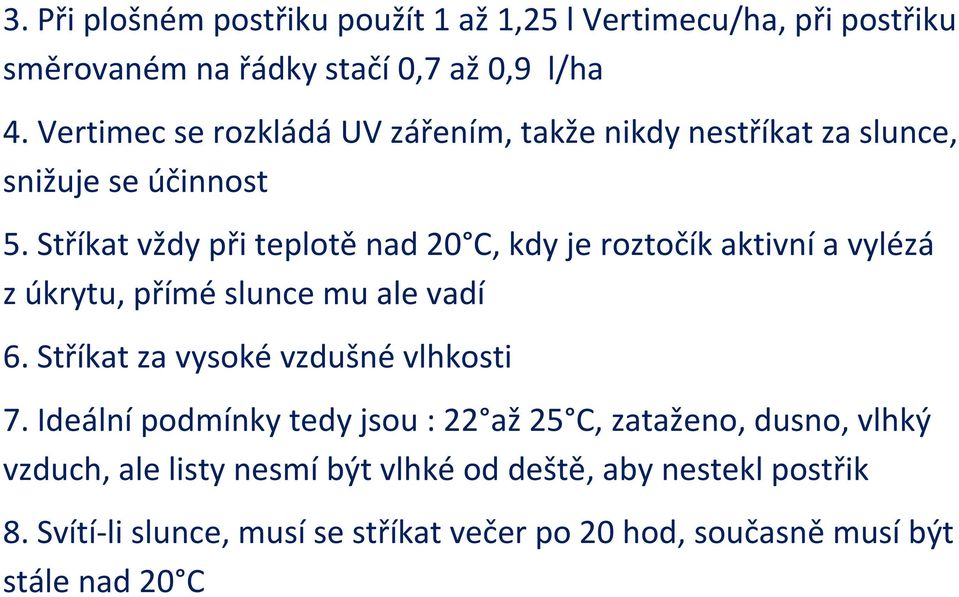 3. Při plošném postřiku použít 1 až 1,25 l Vertimecu/ha, při postřiku směrovaném na řádky stačí 0,7 až 0,9 l/ha

4. Vertimec se rozkládá UV zářením, takže nikdy nestříkat za slunce, snižuje se účinnost

5. Stříkat vždy při teplotě nad 20°C, kdy je roztočík aktivní a vylézá z úkrytu, přímé slunce mu ale vadí

6. Stříkat za vysoké vzdušné vlhkosti

7. Ideální podmínky tedy jsou : 22°až 25°C, zataženo, dusno, vlhký vzduch, ale listy nesmí být vlhké od deště, aby nestekl postřik

8. Svítí-li slunce, musí se stříkat večer po 20 hod, současně musí být stále nad 20°C